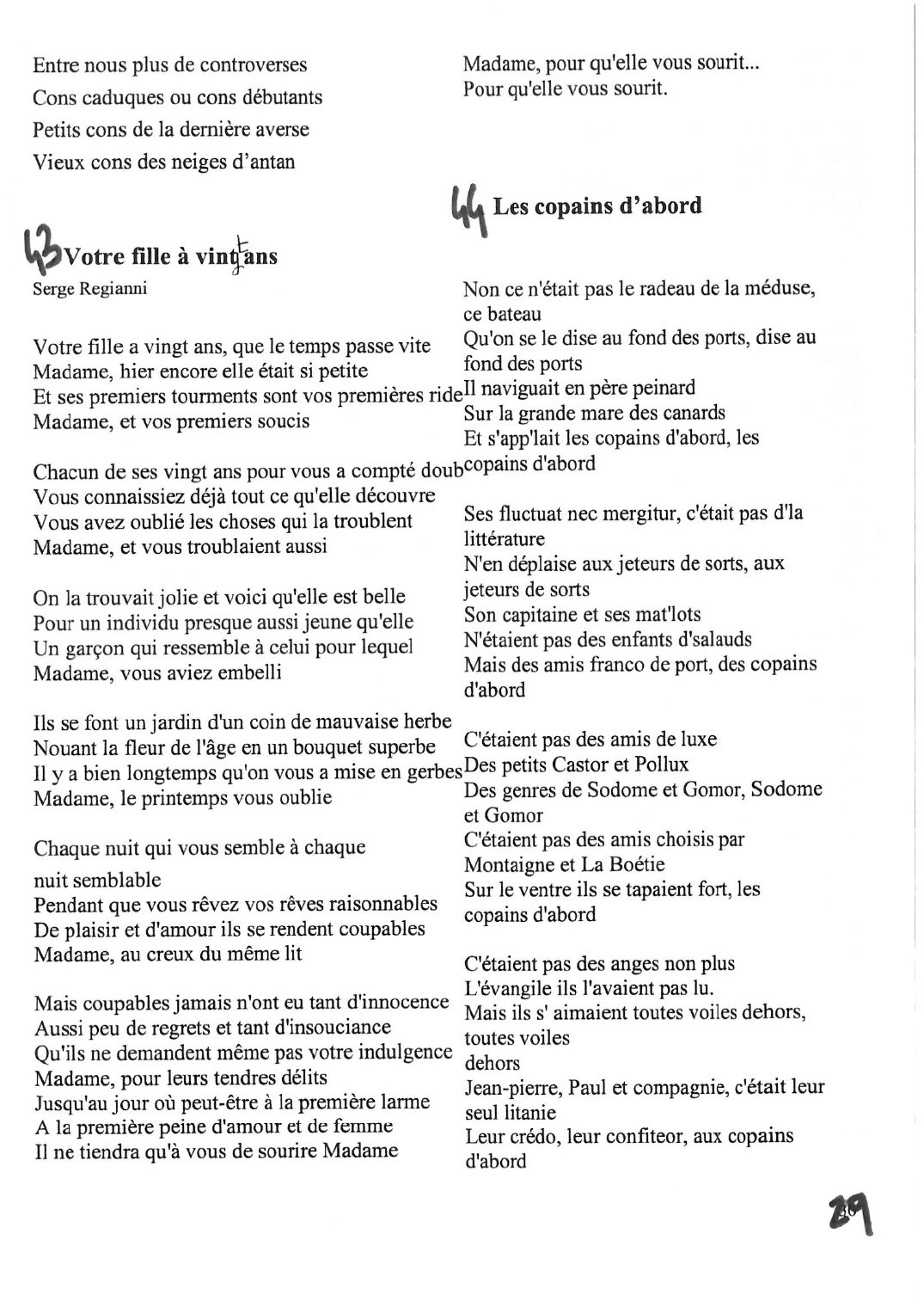 Entre nous plus de controverses
Cons caduques ou cons débutants
Petits cons de la dernière averse
Vieux cons des neiges d'antan

43 Votre fille à vingt ans
Serge Regianni

Votre fille a vingt ans, que le temps passe vite
Madame, hier encore elle était si petite
Et ses premiers tourments sont vos premières ride
Madame, et vos premiers soucis

Chacun de ses vingt ans pour vous a compté doub
Vous connaissiez déjà tout ce qu'elle découvre
Vous avez oublié les choses qui la troublent
Madame, et vous troublaient aussi

On la trouvait jolie et voici qu'elle est belle
Pour un individu presque aussi jeune qu'elle
Un garçon qui ressemble à celui pour lequel
Madame, vous aviez embelli

Ils se font un jardin d'un coin de mauvaise herbe
Nouant la fleur de l'âge en un bouquet superbe
Il y a bien longtemps qu'on vous a mise en gerbes
Madame, le printemps vous oublie

Chaque nuit qui vous semble à chaque nuit semblable
Pendant que vous rêvez vos rêves raisonnables
De plaisir et d'amour ils se rendent coupables
Madame, au creux du même lit

Mais coupables jamais n'ont eu tant d'innocence
Aussi peu de regrets et tant d'insouciance
Qu'ils ne demandent même pas votre indulgence
Madame, pour leurs tendres délits
Jusqu'au jour où peut-être à la première larme
A la première peine d'amour et de femme
Il ne tiendra qu'à vous de sourire Madame

Madame, pour qu'elle vous sourit...
Pour qu'elle vous sourit.

44 Les copains d'abord

Non ce n'était pas le radeau de la méduse, ce bateau
Qu'on se le dise au fond des ports, dise au fond des ports
Il naviguait en père peinard
Sur la grande mare des canards
Et s'app'lait les copains d'abord, les copains d'abord

Ses fluctuat nec mergitur, c'était pas d'la littérature
N'en déplaise aux jeteurs de sorts, aux jeteurs de sorts
Son capitaine et ses mat'lots
N'étaient pas des enfants d'salauds
Mais des amis franco de port, des copains d'abord

C'étaient pas des amis de luxe
Des petits Castor et Pollux
Des genres de Sodome et Gomor, Sodome et Gomor
C'étaient pas des amis choisis par Montaigne et La Boétie
Sur le ventre ils se tapaient fort, les copains d'abord

C'étaient pas des anges non plus
L'évangile ils l'avaient pas lu.
Mais ils s' aimaient toutes voiles dehors, toutes voiles dehors
Jean-pierre, Paul et compagnie, c'était leur seul litanie
Leur crédo, leur confiteor, aux copains d'abord

29